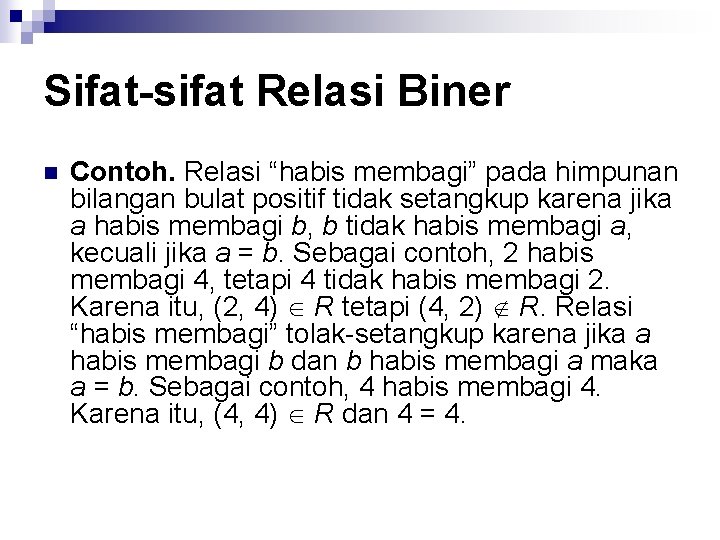 Sifat-sifat Relasi Biner

Contoh. Relasi “habis membagi” pada himpunan bilangan bulat positif tidak setangkup karena jika $a$ habis membagi $b$, $b$ tidak habis membagi $a$, kecuali jika $a = b$. Sebagai contoh, 2 habis membagi 4, tetapi 4 tidak habis membagi 2. Karena itu, $(2, 4) \in R$ tetapi $(4, 2) \notin R$. Relasi “habis membagi” tolak-setangkup karena jika $a$ habis membagi $b$ dan $b$ habis membagi $a$ maka $a = b$. Sebagai contoh, 4 habis membagi 4. Karena itu, $(4, 4) \in R$ dan $4 = 4$.